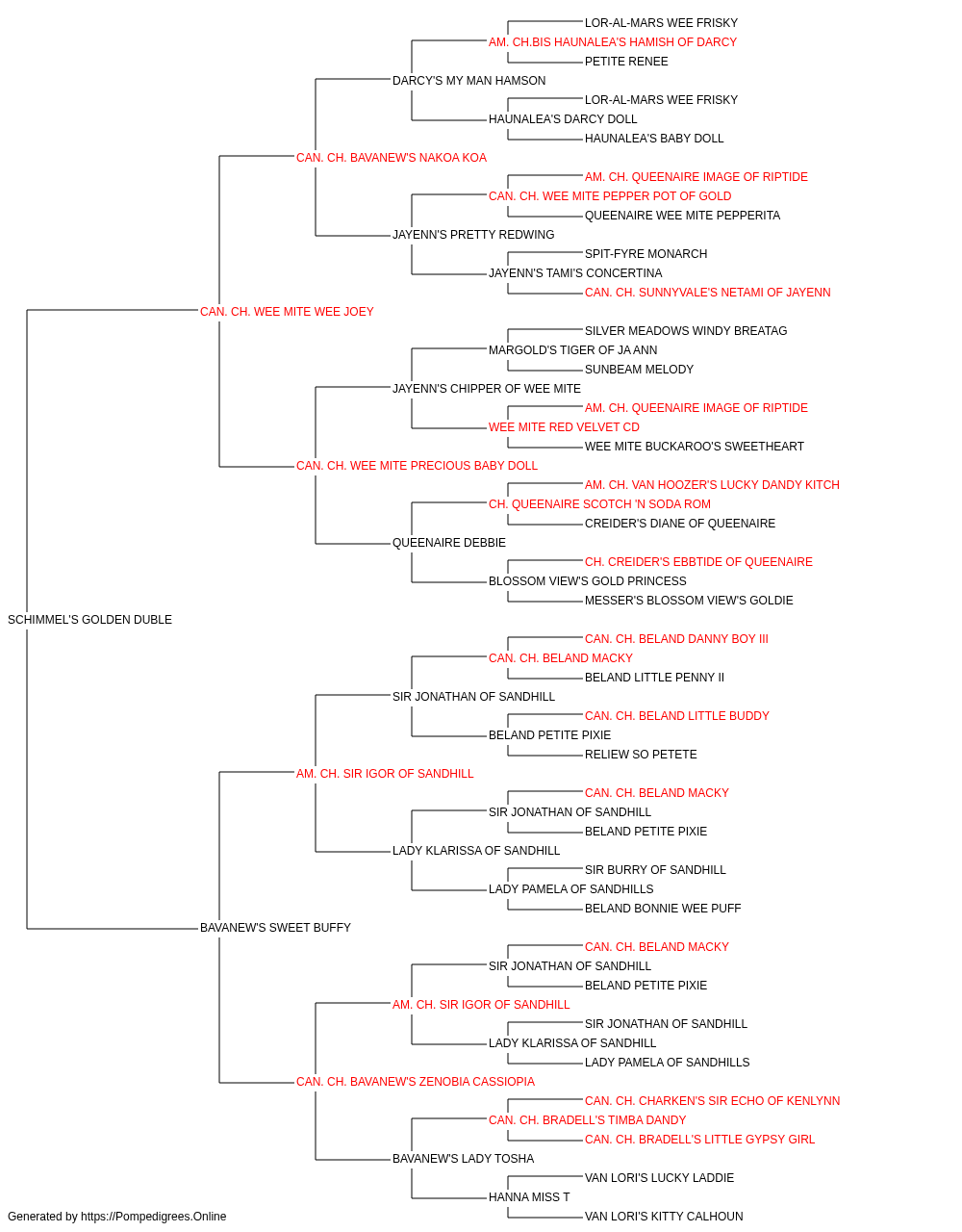 LOR-AL-MARS WEE FRISKY
AM. CH.BIS HAUNALEA'S HAMISH OF DARCY
PETITE RENEE
DARCY'S MY MAN HAMSON
LOR-AL-MARS WEE FRISKY
HAUNALEA'S DARCY DOLL
HAUNALEA'S BABY DOLL
CAN. CH. BAVANEW'S NAKOA KOA
AM. CH. QUEENAIRE IMAGE OF RIPTIDE
CAN. CH. WEE MITE PEPPER POT OF GOLD
QUEENAIRE WEE MITE PEPPERITA
JAYENN'S PRETTY REDWING
SPIT-FYRE MONARCH
JAYENN'S TAMI'S CONCERTINA
CAN. CH. SUNNYVALE'S NETAMI OF JAYENN
CAN. CH. WEE MITE WEE JOEY
SILVER MEADOWS WINDY BREATAG
MARGOLD'S TIGER OF JA ANN
SUNBEAM MELODY
JAYENN'S CHIPPER OF WEE MITE
AM. CH. QUEENAIRE IMAGE OF RIPTIDE
WEE MITE RED VELVET CD
WEE MITE BUCKAROO'S SWEETHEART
CAN. CH. WEE MITE PRECIOUS BABY DOLL
AM. CH. VAN HOOZER'S LUCKY DANDY KITCH
CH. QUEENAIRE SCOTCH 'N SODA ROM
CREIDER'S DIANE OF QUEENAIRE
QUEENAIRE DEBBIE
CH. CREIDER'S EBBTIDE OF QUEENAIRE
BLOSSOM VIEW'S GOLD PRINCESS
MESSER'S BLOSSOM VIEW'S GOLDIE
SCHIMMEL'S GOLDEN DUBLE
CAN. CH. BELAND DANNY BOY III
CAN. CH. BELAND MACKY
BELAND LITTLE PENNY II
SIR JONATHAN OF SANDHILL
CAN. CH. BELAND LITTLE BUDDY
BELAND PETITE PIXIE
RELIEW SO PETETE
AM. CH. SIR IGOR OF SANDHILL
CAN. CH. BELAND MACKY
SIR JONATHAN OF SANDHILL
BELAND PETITE PIXIE
LADY KLARISSA OF SANDHILL
SIR BURRY OF SANDHILL
LADY PAMELA OF SANDHILLS
BELAND BONNIE WEE PUFF
BAVANEW'S SWEET BUFFY
CAN. CH. BELAND MACKY
SIR JONATHAN OF SANDHILL
BELAND PETITE PIXIE
AM. CH. SIR IGOR OF SANDHILL
SIR JONATHAN OF SANDHILL
LADY KLARISSA OF SANDHILL
LADY PAMELA OF SANDHILLS
CAN. CH. BAVANEW'S ZENOBIA CASSIOPIA
CAN. CH. CHARKEN'S SIR ECHO OF KENLYNN
CAN. CH. BRADELL'S TIMBA DANDY
CAN. CH. BRADELL'S LITTLE GYPSY GIRL
BAVANEW'S LADY TOSHA
VAN LORI'S LUCKY LADDIE
HANNA MISS T
VAN LORI'S KITTY CALHOUN
Generated by https://Pompedigrees.Online